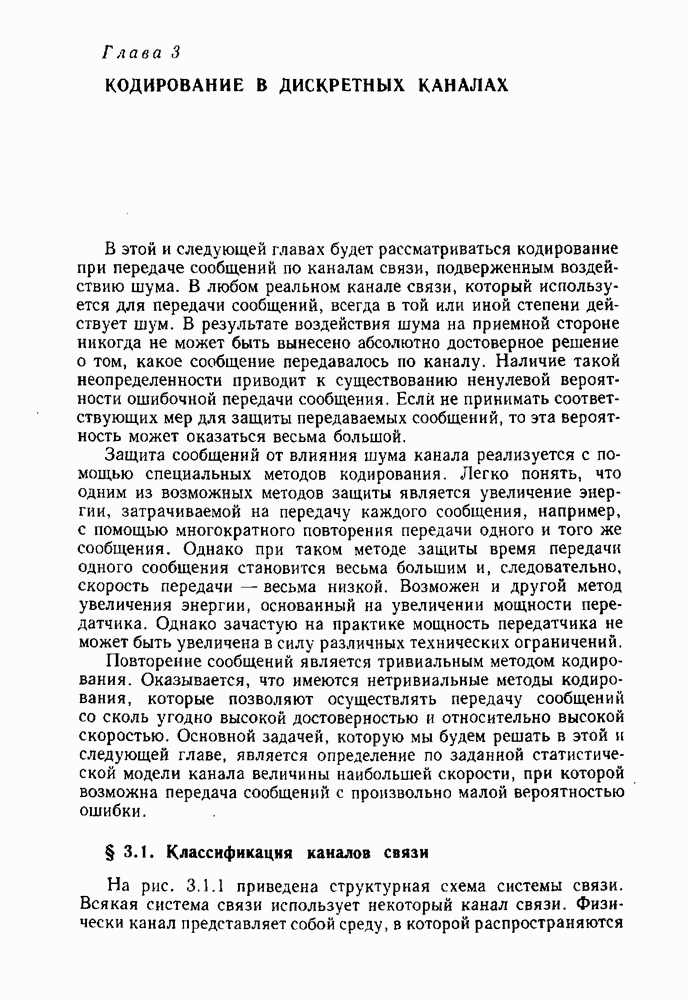 Глава 3
КОДИРОВАНИЕ В ДИСКРЕТНЫХ КАНАЛАХ

В этой и следующей главах будет рассматриваться кодирование при передаче сообщений по каналам связи, подверженным воздействию шума. В любом реальном канале связи, который используется для передачи сообщений, всегда в той или иной степени действует шум. В результате воздействия шума на приемной стороне никогда не может быть вынесено абсолютно достоверное решение о том, какое сообщение передавалось по каналу. Наличие такой неопределенности приводит к существованию ненулевой вероятности ошибочной передачи сообщения. Если не принимать соответствующих мер для защиты передаваемых сообщений, то эта вероятность может оказаться весьма большой.

Защита сообщений от влияния шума канала реализуется с помощью специальных методов кодирования. Легко понять, что одним из возможных методов защиты является увеличение энергии, затрачиваемой на передачу каждого сообщения, например, с помощью многократного повторения передачи одного и того же сообщения. Однако при таком методе защиты время передачи одного сообщения становится весьма большим и, следовательно, скорость передачи — весьма низкой. Возможен и другой метод увеличения энергии, основанный на увеличении мощности передатчика. Однако зачастую на практике мощность передатчика не может быть увеличена в силу различных технических ограничений.

Повторение сообщений является тривиальным методом кодирования. Оказывается, что имеются нетривиальные методы кодирования, которые позволяют осуществлять передачу сообщений со сколь угодно высокой достоверностью и относительно высокой скоростью. Основной задачей, которую мы будем решать в этой и следующей главе, является определение по заданной статистической модели канала величины наибольшей скорости, при которой возможна передача сообщений с произвольно малой вероятностью ошибки.

§ 3.1. Классификация каналов связи

На рис. 3.1.1 приведена структурная схема системы связи. Всякая система связи использует некоторый канал связи. Физически канал представляет собой среду, в которой распространяются